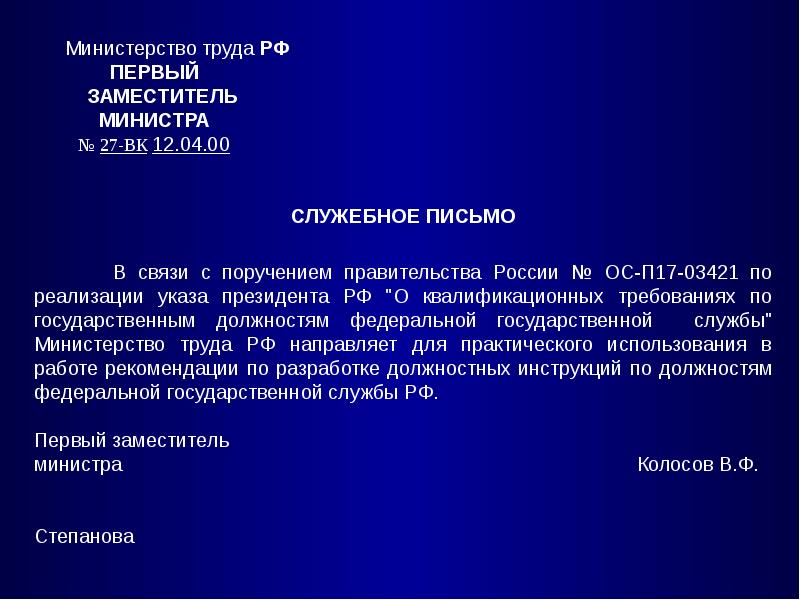 Министерство труда РФ
ПЕРВЫЙ
ЗАМЕСТИТЕЛЬ
МИНИСТРА
№ 27-ВК 12.04.00

СЛУЖЕБНОЕ ПИСЬМО

В связи с поручением правительства России № ОС-П17-03421 по реализации указа президента РФ "О квалификационных требованиях по государственным должностям федеральной государственной службы" Министерство труда РФ направляет для практического использования в работе рекомендации по разработке должностных инструкций по должностям федеральной государственной службы РФ.

Первый заместитель
министра
Колосов В.Ф.

Степанова